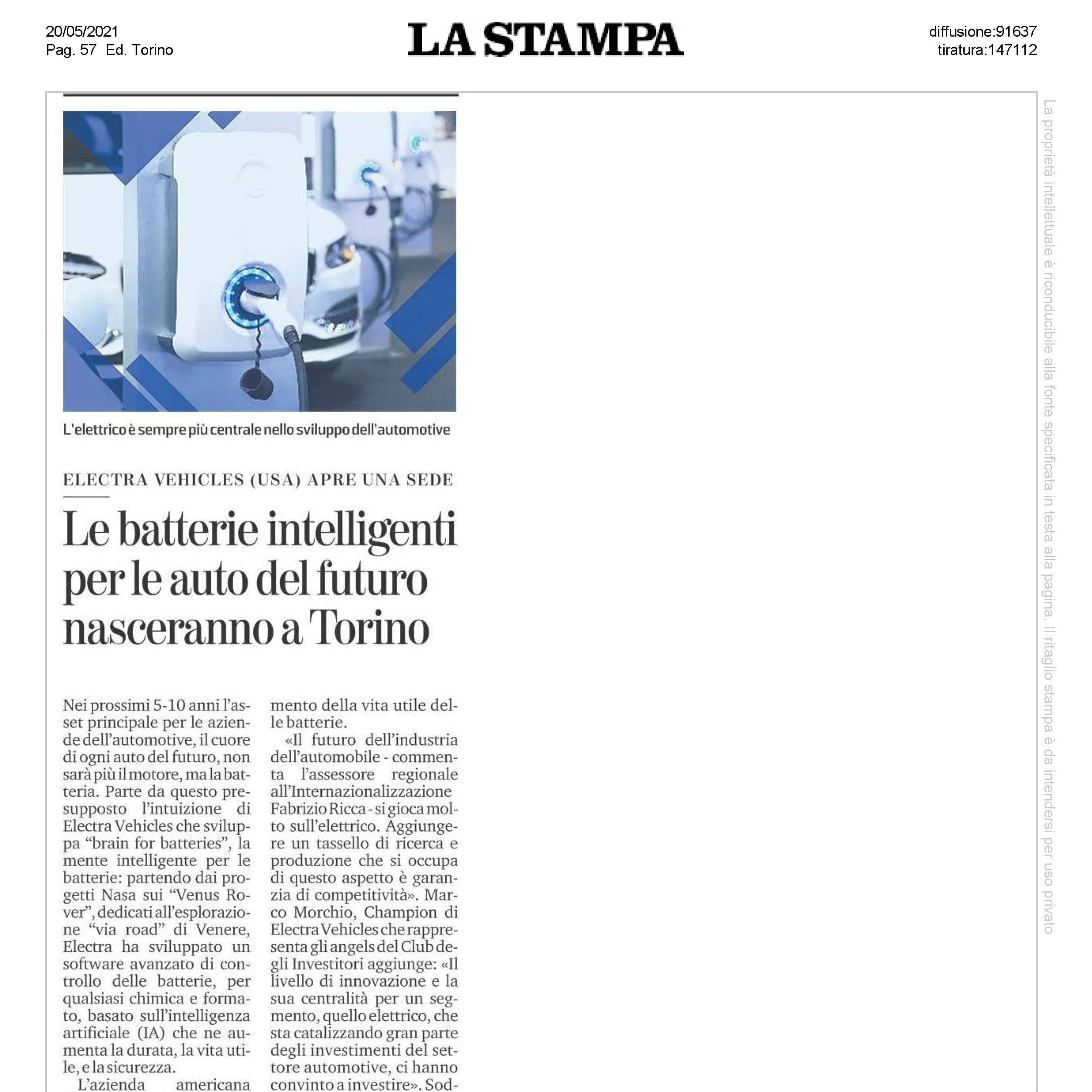 20/05/2021
Pag. 57 Ed. Torino

LA STAMPA

diffusione:91637
tiratura:147112

L'elettrico è sempre più centrale nello sviluppo dell'automotive

ELECTRA VEHICLES (USA) APRE UNA SEDE

Le batterie intelligenti per le auto del futuro nasceranno a Torino

Nei prossimi 5-10 anni l'asset principale per le aziende dell'automotive, il cuore di ogni auto del futuro, non sarà più il motore, ma la batteria. Parte da questo presupposto l'intuizione di Electra Vehicles che sviluppa "brain for batteries", la mente intelligente per le batterie: partendo dai progetti Nasa sui "Venus Rover", dedicati all'esplorazione "via road" di Venere, Electra ha sviluppato un software avanzato di controllo delle batterie, per qualsiasi chimica e formato, basato sull'intelligenza artificiale (IA) che ne aumenta la durata, la vita utile, e la sicurezza.

L'azienda americana

mento della vita utile delle batterie.

«Il futuro dell'industria dell'automobile - commenta l'assessore regionale all'Internazionalizzazione Fabrizio Ricca - si gioca molto sull'elettrico. Aggiungere un tassello di ricerca e produzione che si occupa di questo aspetto è garanzia di competitività». Marco Morchio, Champion di Electra Vehicles che rappresenta gli angels del Club degli Investitori aggiunge: «Il livello di innovazione e la sua centralità per un segmento, quello elettrico, che sta catalizzando gran parte degli investimenti del settore automotive, ci hanno convinto a investire». Sod-

La proprietà intellettuale è riconducibile alla fonte specificata in testa alla pagina. Il ritaglio stampa è da intendersi per uso privato